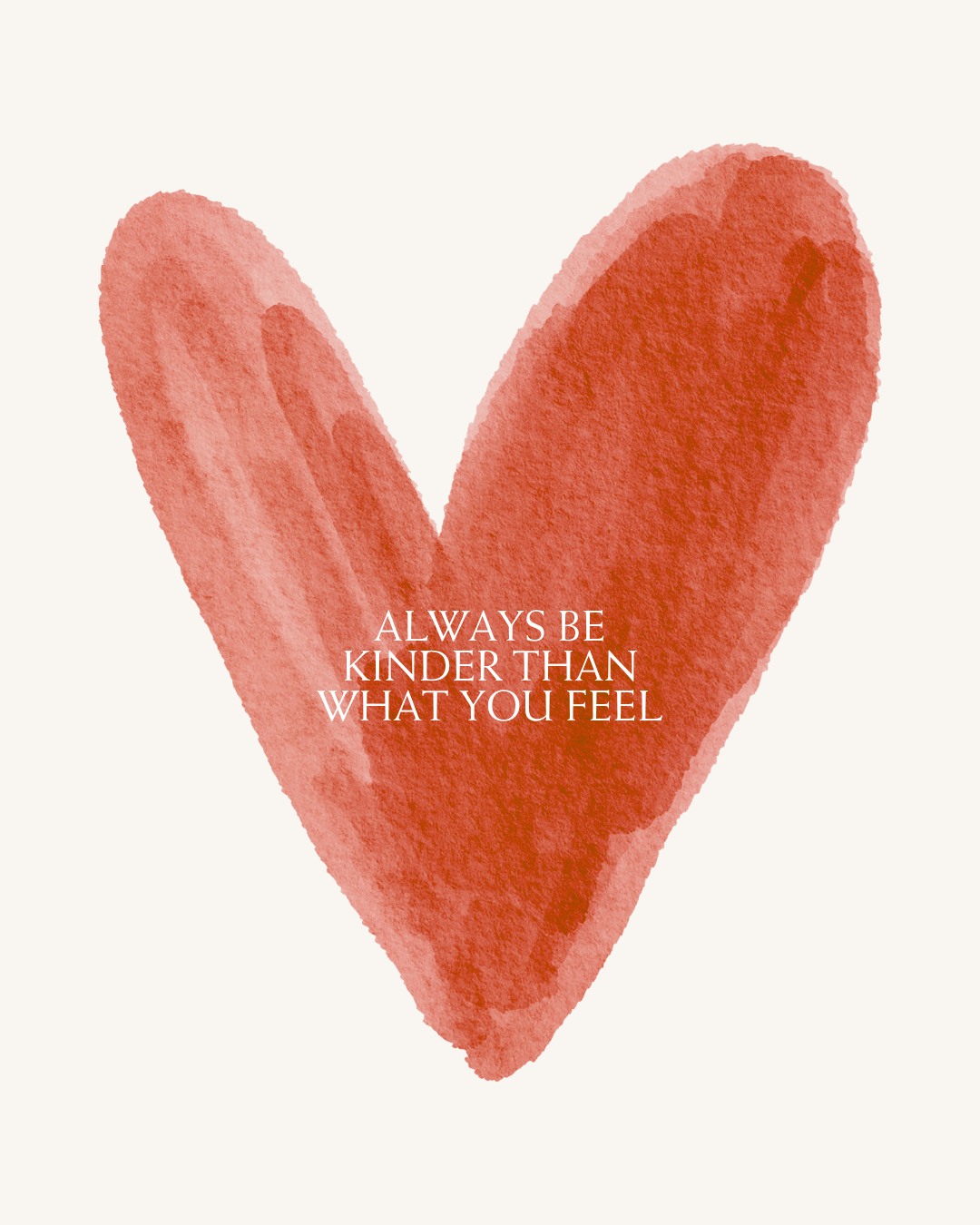 ALWAYS BE KINDER THAN WHAT YOU FEEL